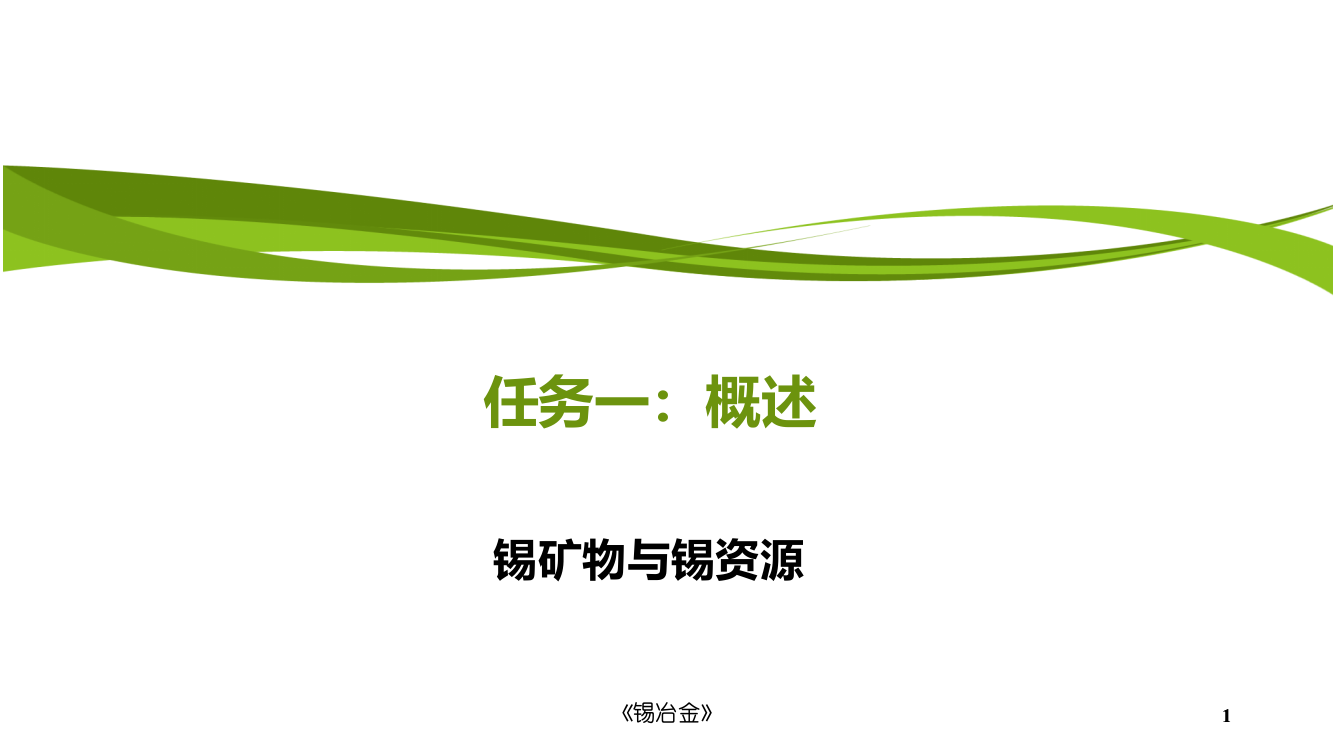 任务一：概述

锡矿物与锡资源

《锡冶金》

1